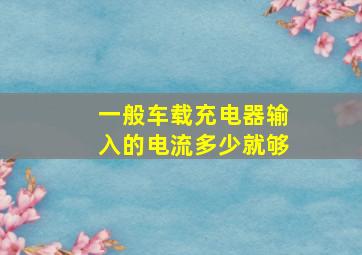 一般车载充电器输入的电流多少就够